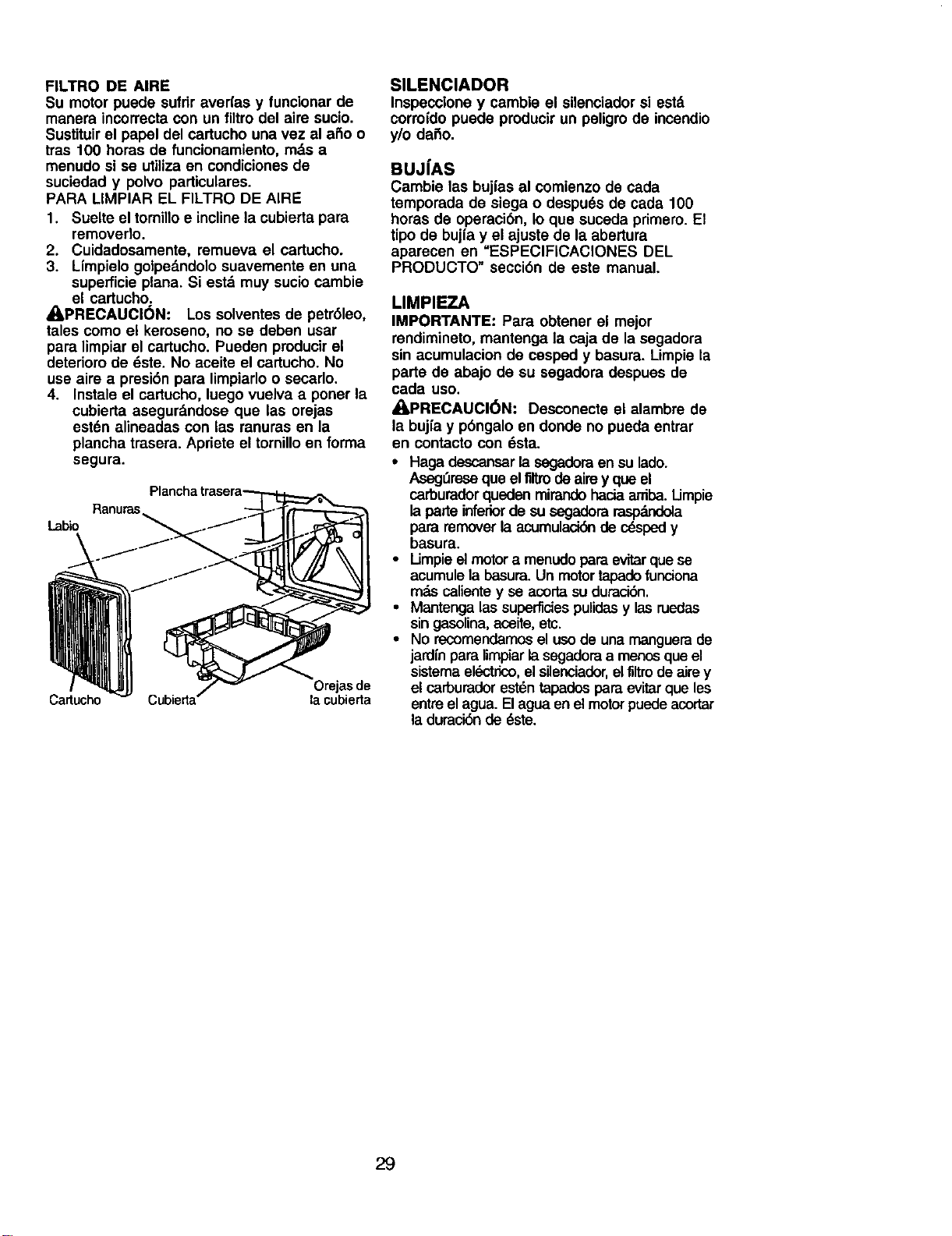 FILTRO DE AIRE

Su motor puede sufrir averías y funcionar de manera incorrecta con un filtro del aire sucio. Sustituir el papel del cartucho una vez al año o tras 100 horas de funcionamiento, más a menudo si se utiliza en condiciones de suciedad y polvo particulares.

PARA LIMPIAR EL FILTRO DE AIRE

1. Suelte el tornillo e incline la cubierta para removerlo.
2. Cuidadosamente, remueva el cartucho.
3. Límpielo golpeándolo suavemente en una superficie plana. Si está muy sucio cambie el cartucho.

PRECAUCIÓN: Los solventes de petróleo, tales como el keroseno, no se deben usar para limpiar el cartucho. Pueden producir el deterioro de éste. No aceite el cartucho. No use aire a presión para limpiarlo o secarlo.

4. Instale el cartucho, luego vuelva a poner la cubierta asegurándose que las orejas estén alineadas con las ranuras en la plancha trasera. Apriete el tornillo en forma segura.

Plancha trasera
Ranuras
Labio
Cartucho
Cubierta
Orejas de la cubierta

SILENCIADOR

Inspeccione y cambie el silenciador si está corroído puede producir un peligro de incendio y/o daño.

BUJÍAS

Cambie las bujías al comienzo de cada temporada de siega o después de cada 100 horas de operación, lo que suceda primero. El tipo de bujía y el ajuste de la abertura aparecen en "ESPECIFICACIONES DEL PRODUCTO" sección de este manual.

LIMPIEZA

IMPORTANTE: Para obtener el mejor rendimineto, mantenga la caja de la segadora sin acumulacion de cesped y basura. Limpie la parte de abajo de su segadora despues de cada uso.

PRECAUCIÓN: Desconecte el alambre de la bujía y póngalo en donde no pueda entrar en contacto con ésta.

• Haga descansar la segadora en su lado. Asegúrese que el filtro de aire y que el carburador queden mirando hacia arriba. Limpie la parte inferior de su segadora raspándola para remover la acumulación de césped y basura.
• Limpie el motor a menudo para evitar que se acumule la basura. Un motor tapado funciona más caliente y se acorta su duración.
• Mantenga las superficies pulidas y las ruedas sin gasolina, aceite, etc.
• No recomendamos el uso de una manguera de jardín para limpiar la segadora a menos que el sistema eléctrico, el silenciador, el filtro de aire y el carburador estén tapados para evitar que les entre el agua. El agua en el motor puede acortar la duración de éste.

29